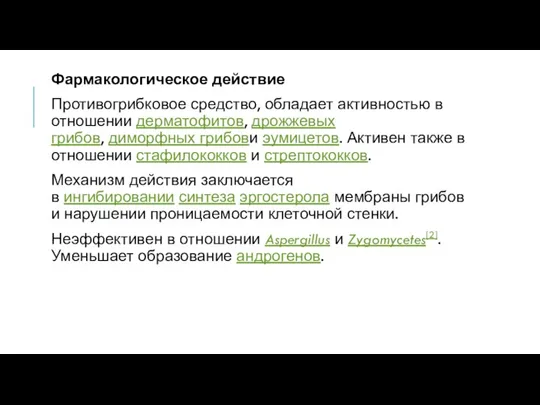 Фармакологическое действие

Противогрибковое средство, обладает активностью в отношении дерматофитов, дрожжевых грибов, диморфных грибови эумицетов. Активен также в отношении стафилококков и стрептококков.

Механизм действия заключается в ингибировании синтеза эргостерола мембраны грибов и нарушении проницаемости клеточной стенки.

Неэффективен в отношении Aspergillus и Zygomycetes[2]. Уменьшает образование андрогенов.